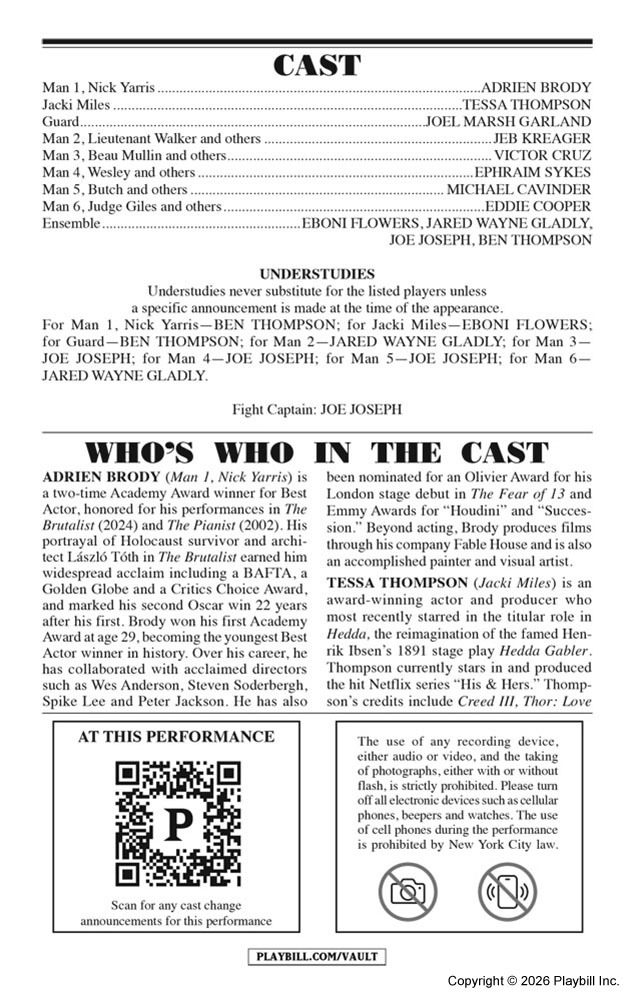 CAST

Man 1, Nick Yarris ADRIEN BRODY
Jacki Miles TESSA THOMPSON
Guard JOEL MARSH GARLAND
Man 2, Lieutenant Walker and others JEB KREAGER
Man 3, Beau Mullin and others VICTOR CRUZ
Man 4, Wesley and others EPHRAIM SYKES
Man 5, Butch and others MICHAEL CAVINDER
Man 6, Judge Giles and others EDDIE COOPER
Ensemble EBONI FLOWERS, JARED WAYNE GLADLY, JOE JOSEPH, BEN THOMPSON

UNDERSTUDIES

Understudies never substitute for the listed players unless a specific announcement is made at the time of the appearance.

For Man 1, Nick Yarris—BEN THOMPSON; for Jacki Miles—EBONI FLOWERS; for Guard—BEN THOMPSON; for Man 2—JARED WAYNE GLADLY; for Man 3—JOE JOSEPH; for Man 4—JOE JOSEPH; for Man 5—JOE JOSEPH; for Man 6—JARED WAYNE GLADLY.

Fight Captain: JOE JOSEPH

WHO'S WHO IN THE CAST

ADRIEN BRODY (Man 1, Nick Yarris) is a two-time Academy Award winner for Best Actor, honored for his performances in The Brutalist (2024) and The Pianist (2002). His portrayal of Holocaust survivor and architect László Tóth in The Brutalist earned him widespread acclaim including a BAFTA, a Golden Globe and a Critics Choice Award, and marked his second Oscar win 22 years after his first. Brody won his first Academy Award at age 29, becoming the youngest Best Actor winner in history. Over his career, he has collaborated with acclaimed directors such as Wes Anderson, Steven Soderbergh, Spike Lee and Peter Jackson. He has also been nominated for an Olivier Award for his London stage debut in The Fear of 13 and Emmy Awards for "Houdini" and "Succession." Beyond acting, Brody produces films through his company Fable House and is also an accomplished painter and visual artist.

TESSA THOMPSON (Jacki Miles) is an award-winning actor and producer who most recently starred in the titular role in Hedda, the reimagination of the famed Henrik Ibsen's 1891 stage play Hedda Gabler. Thompson currently stars in and produced the hit Netflix series "His & Hers." Thompson's credits include Creed III, Thor: Love

AT THIS PERFORMANCE

P

Scan for any cast change announcements for this performance

The use of any recording device, either audio or video, and the taking of photographs, either with or without flash, is strictly prohibited. Please turn off all electronic devices such as cellular phones, beepers and watches. The use of cell phones during the performance is prohibited by New York City law.

PLAYBILL.COM/VAULT

Copyright © 2026 Playbill Inc.